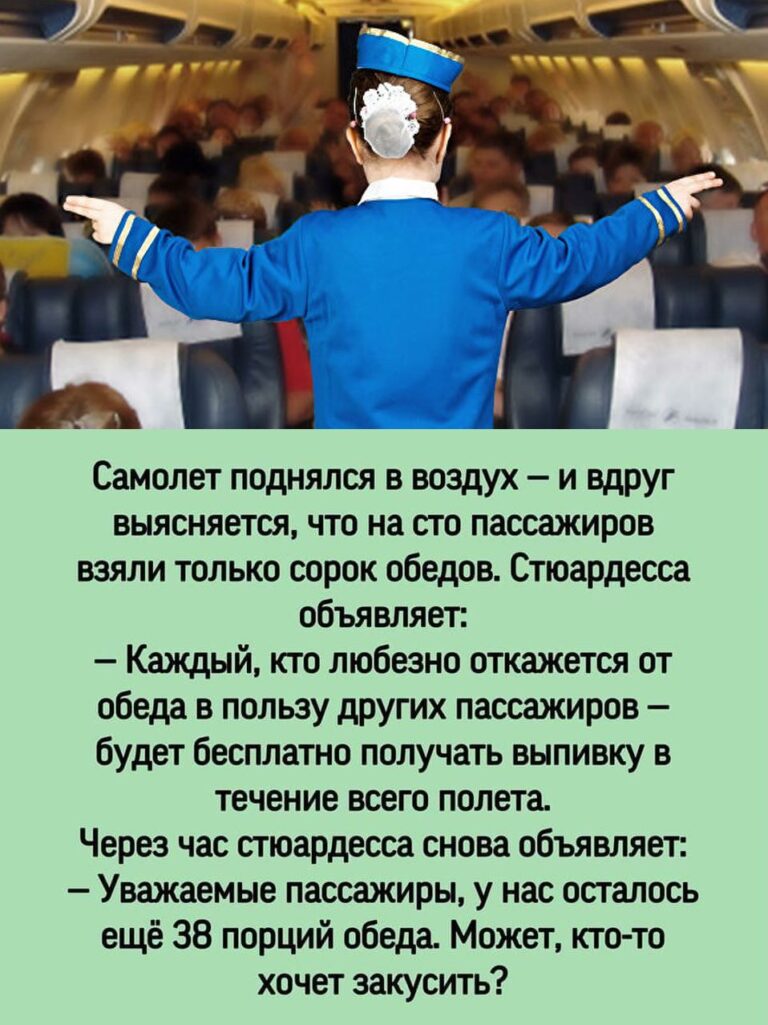 Самолет поднялся в воздух – и вдруг выясняется, что на сто пассажиров взяли только сорок обедов. Стюардесса объявляет:
– Каждый, кто любезно откажется от обеда в пользу других пассажиров – будет бесплатно получать выпивку в течение всего полета.
Через час стюардесса снова объявляет:
– Уважаемые пассажиры, у нас осталось ещё 38 порций обеда. Может, кто-то хочет закусить?